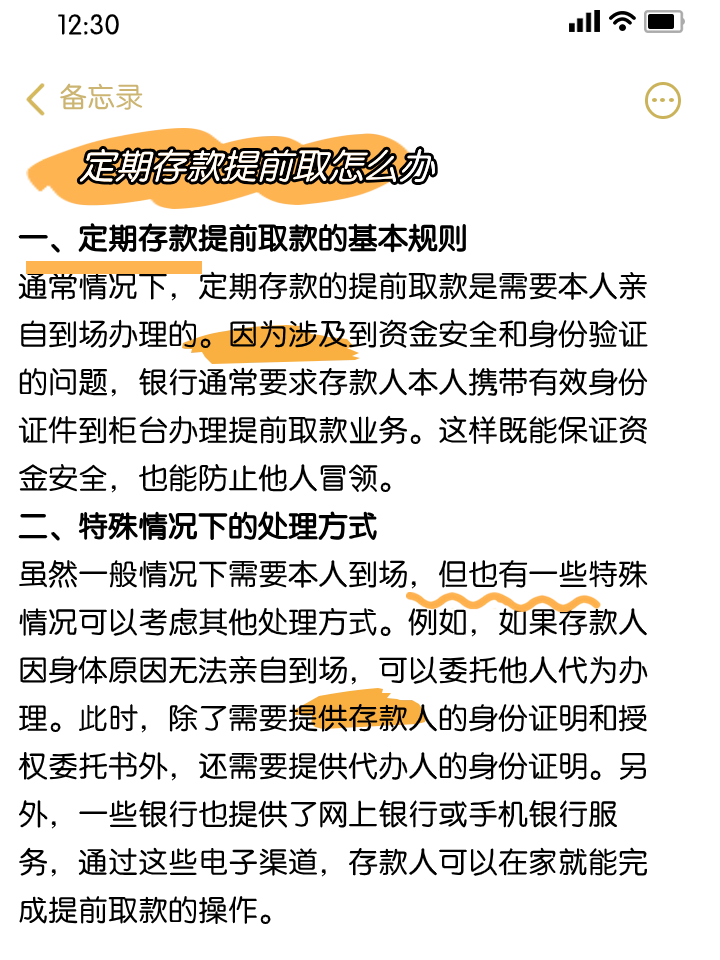 12:30

备忘录

定期存款提前取怎么办

一、定期存款提前取款的基本规则

通常情况下，定期存款的提前取款是需要本人亲自到场办理的。因为涉及到资金安全和身份验证的问题，银行通常要求存款人本人携带有效身份证件到柜台办理提前取款业务。这样既能保证资金安全，也能防止他人冒领。

二、特殊情况下的处理方式

虽然一般情况下需要本人到场，但也有一些特殊情况可以考虑其他处理方式。例如，如果存款人因身体原因无法亲自到场，可以委托他人代为办理。此时，除了需要提供存款人的身份证明和授权委托书外，还需要提供代办人的身份证明。另外，一些银行也提供了网上银行或手机银行服务，通过这些电子渠道，存款人可以在家就能完成提前取款的操作。